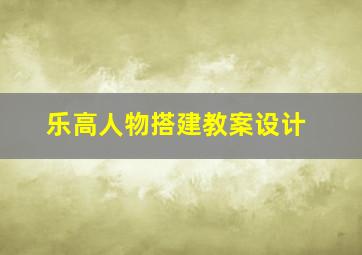 乐高人物搭建教案设计